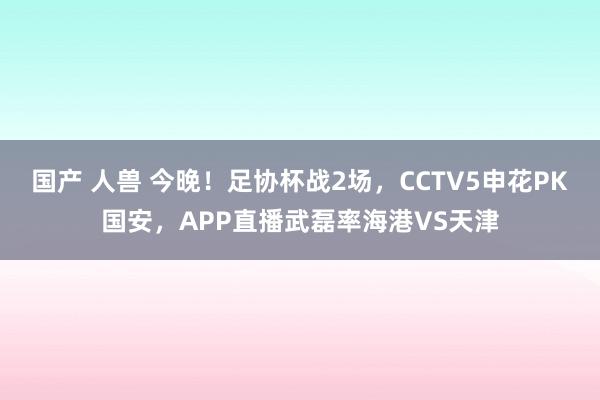 国产 人兽 今晚！足协杯战2场，CCTV5申花PK国安，APP直播武磊率海港VS天津